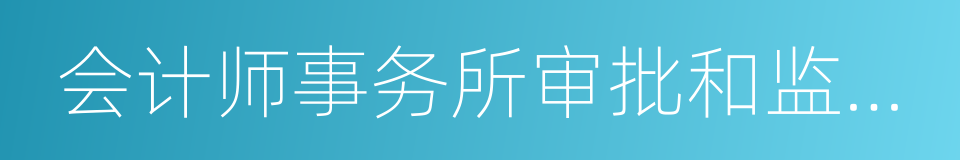 会计师事务所审批和监...